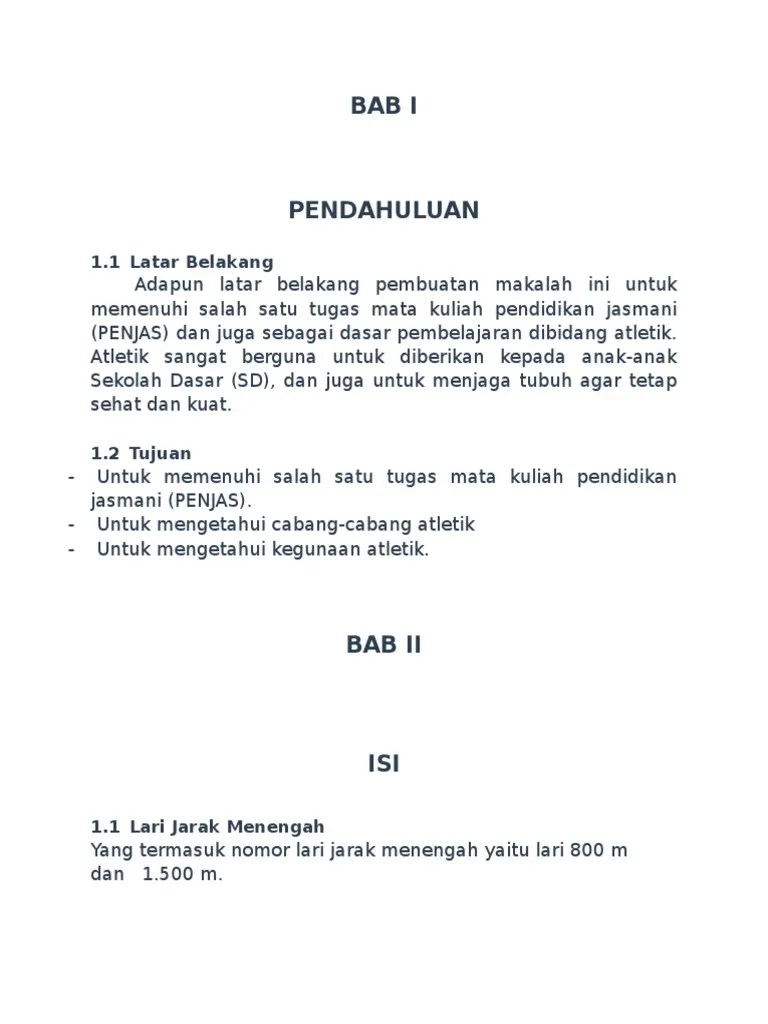 BAB I

PENDAHULUAN

1.1 Latar Belakang

Adapun latar belakang pembuatan makalah ini untuk memenuhi salah satu tugas mata kuliah pendidikan jasmani (PENJAS) dan juga sebagai dasar pembelajaran dibidang atletik. Atletik sangat berguna untuk diberikan kepada anak-anak Sekolah Dasar (SD), dan juga untuk menjaga tubuh agar tetap sehat dan kuat.

1.2 Tujuan

- Untuk memenuhi salah satu tugas mata kuliah pendidikan jasmani (PENJAS).
- Untuk mengetahui cabang-cabang atletik
- Untuk mengetahui kegunaan atletik.

BAB II

ISI

1.1 Lari Jarak Menengah

Yang termasuk nomor lari jarak menengah yaitu lari 800 m dan 1.500 m.